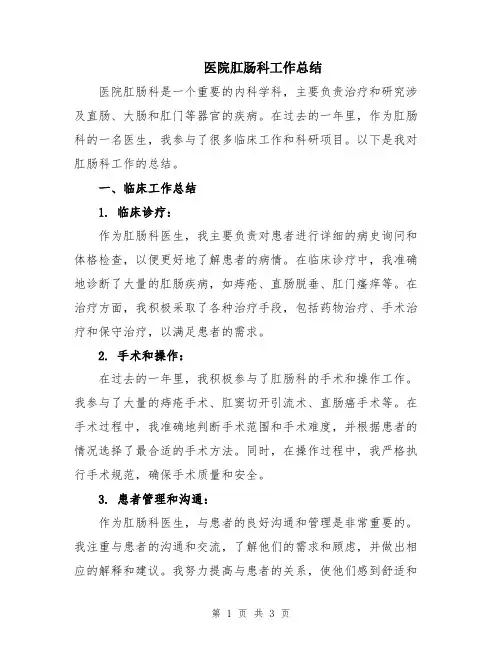 医院肛肠科工作总结

医院肛肠科是一个重要的内科学科，主要负责治疗和研究涉及直肠、大肠和肛门等器官的疾病。在过去的一年里，作为肛肠科的一名医生，我参与了很多临床工作和科研项目。以下是我对肛肠科工作的总结。

一、临床工作总结

1. 临床诊疗：

作为肛肠科医生，我主要负责对患者进行详细的病史询问和体格检查，以便更好地了解患者的病情。在临床诊疗中，我准确地诊断了大量的肛肠疾病，如痔疮、直肠脱垂、肛门瘙痒等。在治疗方面，我积极采取了各种治疗手段，包括药物治疗、手术治疗和保守治疗，以满足患者的需求。

2. 手术和操作：

在过去的一年里，我积极参与了肛肠科的手术和操作工作。我参与了大量的痔疮手术、肛窦切开引流术、直肠癌手术等。在手术过程中，我准确地判断手术范围和手术难度，并根据患者的情况选择了最合适的手术方法。同时，在操作过程中，我严格执行手术规范，确保手术质量和安全。

3. 患者管理和沟通：

作为肛肠科医生，与患者的良好沟通和管理是非常重要的。我注重与患者的沟通和交流，了解他们的需求和顾虑，并做出相应的解释和建议。我努力提高与患者的关系，使他们感到舒适和

第 1 页 共 3 页